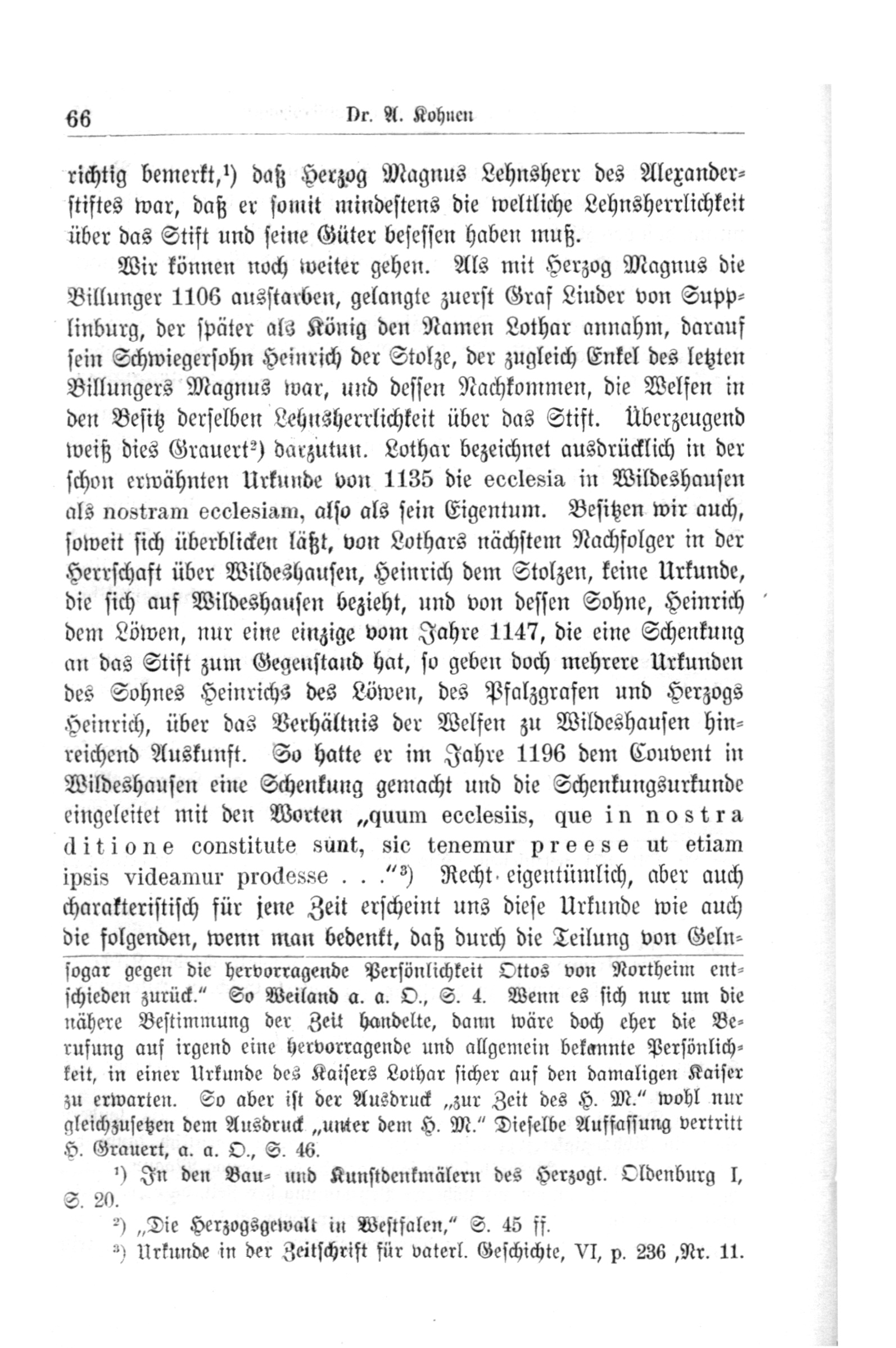 66 Dr. A. Kohnen

richtig bemerkt,¹) daß Herzog Magnus Lehnsherr des Alexanderstiftes war, daß er somit mindestens die weltliche Lehnsherrlichkeit über das Stift und seine Güter besessen haben muß.

Wir können noch weiter gehen. Als mit Herzog Magnus die Billunger 1106 ausstarben, gelangte zuerst Graf Liuder von Supplinburg, der später als König den Namen Lothar annahm, darauf sein Schwiegersohn Heinrich der Stolze, der zugleich Enkel des letzten Billungers Magnus war, und dessen Nachkommen, die Welfen in den Besitz derselben Lehnsherrlichkeit über das Stift. Überzeugend weiß dies Grauert²) darzutun. Lothar bezeichnet ausdrücklich in der schon erwähnten Urkunde von 1135 die ecclesia in Wildeshausen als nostram ecclesiam, also als sein Eigentum. Besitzen wir auch, soweit sich überblicken läßt, von Lothars nächstem Nachfolger in der Herrschaft über Wildeshausen, Heinrich dem Stolzen, keine Urkunde, die sich auf Wildeshausen bezieht, und von dessen Sohne, Heinrich dem Löwen, nur eine einzige vom Jahre 1147, die eine Schenkung an das Stift zum Gegenstand hat, so geben doch mehrere Urkunden des Sohnes Heinrichs des Löwen, des Pfalzgrafen und Herzogs Heinrich, über das Verhältnis der Welfen zu Wildeshausen hinreichend Auskunft. So hatte er im Jahre 1196 dem Convent in Wildeshausen eine Schenkung gemacht und die Schenkungsurkunde eingeleitet mit den Worten „quum ecclesiis, que in nostra ditione constitute sunt, sic tenemur preese ut etiam ipsis videamur prodesse . . .“³) Recht eigentümlich, aber auch charakteristisch für jene Zeit erscheint uns diese Urkunde wie auch die folgenden, wenn man bedenkt, daß durch die Teilung von Geln-

sogar gegen die hervorragende Persönlichkeit Ottos von Northeim entschieden zurück.“ So Weiland a. a. O., S. 4. Wenn es sich nur um die nähere Bestimmung der Zeit handelte, dann wäre doch eher die Berufung auf irgend eine hervorragende und allgemein bekannte Persönlichkeit, in einer Urkunde des Kaisers Lothar sicher auf den damaligen Kaiser zu erwarten. So aber ist der Ausdruck „zur Zeit des H. M.“ wohl nur gleichzusetzen dem Ausdruck „unter dem H. M.“ Dieselbe Auffassung vertritt H. Grauert, a. a. O., S. 46.

¹) In den Bau- und Kunstdenkmälern des Herzogt. Oldenburg I, S. 20.

²) „Die Herzogsgewalt in Westfalen,“ S. 45 ff.

³) Urkunde in der Zeitschrift für vaterl. Geschichte, VI, p. 236 ,Nr. 11.